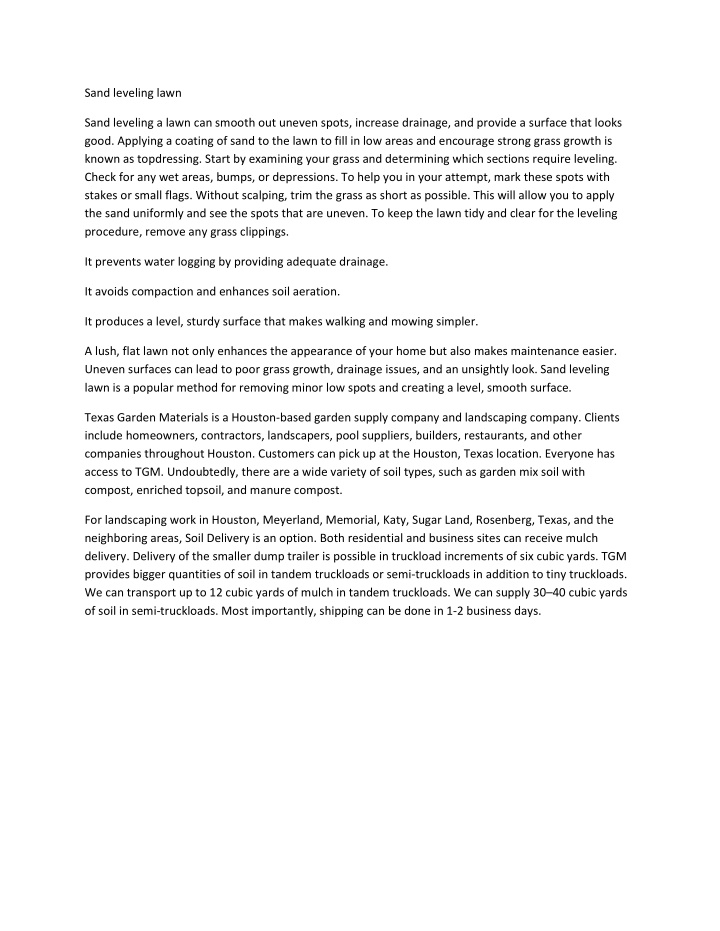 Sand leveling lawn

Sand leveling a lawn can smooth out uneven spots, increase drainage, and provide a surface that looks good. Applying a coating of sand to the lawn to fill in low areas and encourage strong grass growth is known as topdressing. Start by examining your grass and determining which sections require leveling. Check for any wet areas, bumps, or depressions. To help you in your attempt, mark these spots with stakes or small flags. Without scalping, trim the grass as short as possible. This will allow you to apply the sand uniformly and see the spots that are uneven. To keep the lawn tidy and clear for the leveling procedure, remove any grass clippings.

It prevents water logging by providing adequate drainage.

It avoids compaction and enhances soil aeration.

It produces a level, sturdy surface that makes walking and mowing simpler.

A lush, flat lawn not only enhances the appearance of your home but also makes maintenance easier. Uneven surfaces can lead to poor grass growth, drainage issues, and an unsightly look. Sand leveling lawn is a popular method for removing minor low spots and creating a level, smooth surface.

Texas Garden Materials is a Houston-based garden supply company and landscaping company. Clients include homeowners, contractors, landscapers, pool suppliers, builders, restaurants, and other companies throughout Houston. Customers can pick up at the Houston, Texas location. Everyone has access to TGM. Undoubtedly, there are a wide variety of soil types, such as garden mix soil with compost, enriched topsoil, and manure compost.

For landscaping work in Houston, Meyerland, Memorial, Katy, Sugar Land, Rosenberg, Texas, and the neighboring areas, Soil Delivery is an option. Both residential and business sites can receive mulch delivery. Delivery of the smaller dump trailer is possible in truckload increments of six cubic yards. TGM provides bigger quantities of soil in tandem truckloads or semi-truckloads in addition to tiny truckloads. We can transport up to 12 cubic yards of mulch in tandem truckloads. We can supply 30–40 cubic yards of soil in semi-truckloads. Most importantly, shipping can be done in 1-2 business days.